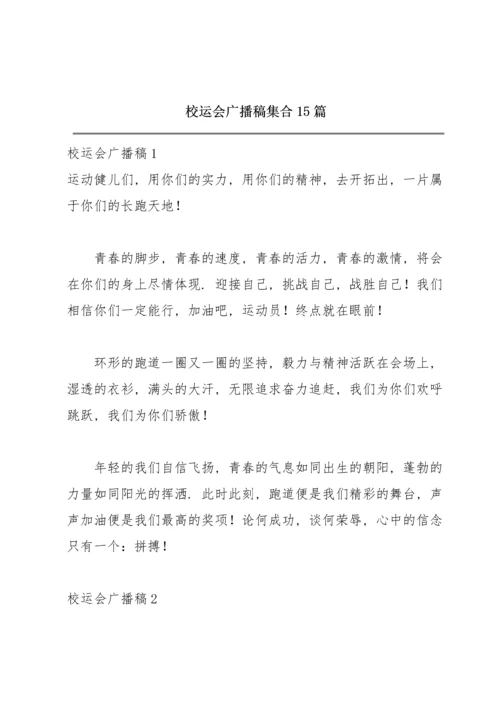 校运会广播稿集合15篇

校运会广播稿1

运动健儿们，用你们的实力，用你们的精神，去开拓出，一片属于你们的长跑天地！

青春的脚步，青春的速度，青春的活力，青春的激情，将会在你们的身上尽情体现．迎接自己，挑战自己，战胜自己！我们相信你们一定能行，加油吧，运动员！终点就在眼前！

环形的跑道一圈又一圈的坚持，毅力与精神活跃在会场上，湿透的衣衫，满头的大汗，无限追求奋力追赶，我们为你们欢呼跳跃，我们为你们骄傲！

年轻的我们自信飞扬，青春的气息如同出生的朝阳，蓬勃的力量如同阳光的挥洒．此时此刻，跑道便是我们精彩的舞台，声声加油便是我们最高的奖项！论何成功，谈何荣辱，心中的信念只有一个：拼搏！

校运会广播稿2